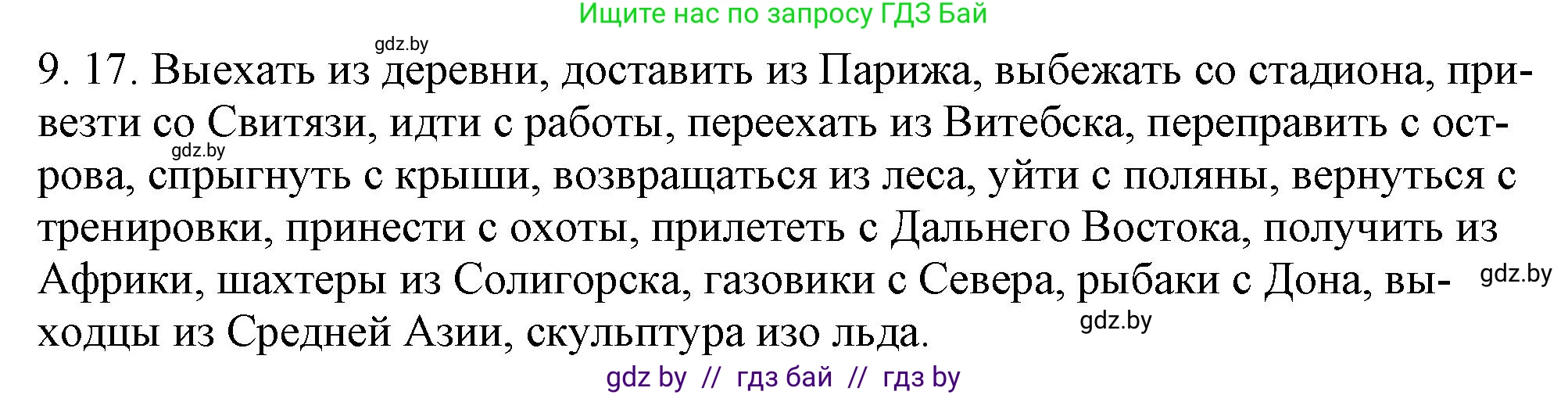 Ищите нас по запросу ГДЗ Бай

gdz.by

9. 17. Выехать из деревни, доставить из Парижа, выбежать со стадиона, привезти со Свитязи, идти с работы, переехать из Витебска, переправить с острова, спрыгнуть с крыши, возвращаться из леса, уйти с поляны, вернуться с тренировки, принести с охоты, прилететь с Дальнего Востока, получить из Африки, шахтеры из Солигорска, газовики с Севера, рыбаки с Дона, выходцы из Средней Азии, скульптура изо льда.

gdz.by

gdz.by

gdz.by

gdz by // гдз бай // гдз by